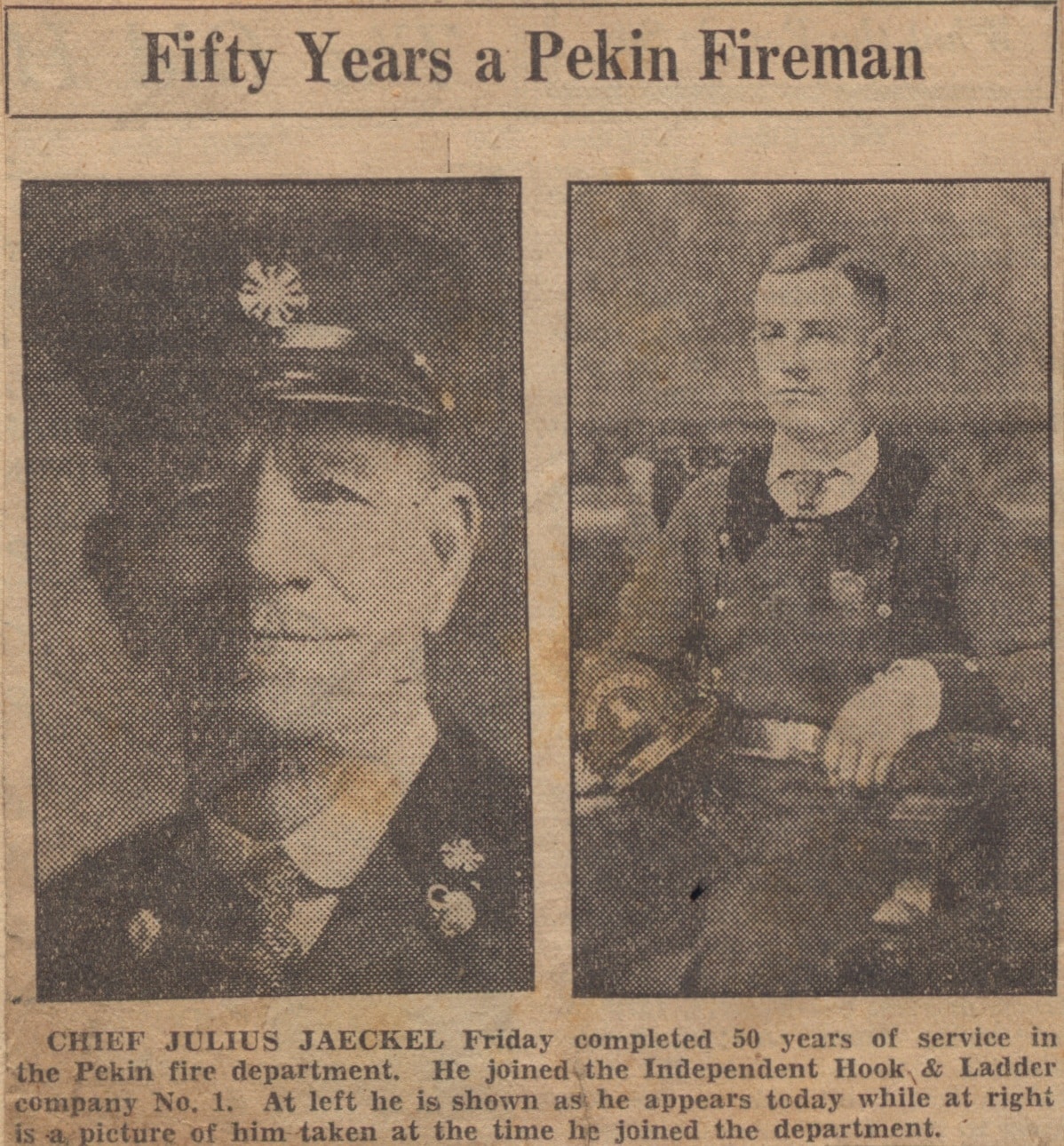 Fifty Years a Pekin Fireman

CHIEF JULIUS JAECKEL Friday completed 50 years of service in the Pekin fire department. He joined the Independent Hook & Ladder company No. 1. At left he is shown as he appears today while at right is a picture of him taken at the time he joined the department.